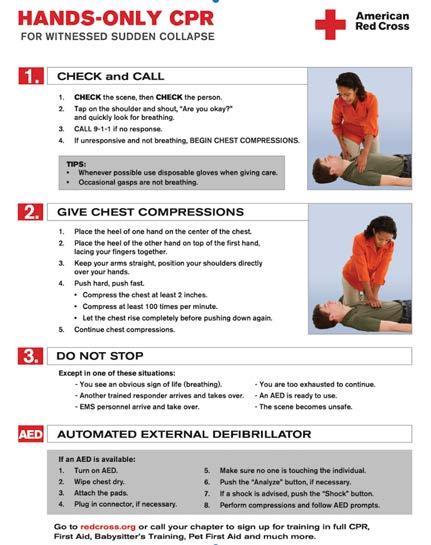 HANDS-ONLY CPR
FOR WITNESSED SUDDEN COLLAPSE

American Red Cross

1.
CHECK and CALL

1. CHECK the scene, then CHECK the person.
2. Tap on the shoulder and shout, "Are you okay?" and quickly look for breathing.
3. CALL 9-1-1 if no response.
4. If unresponsive and not breathing, BEGIN CHEST COMPRESSIONS.

TIPS:
• Whenever possible use disposable gloves when giving care.
• Occasional gasps are not breathing.

2.
GIVE CHEST COMPRESSIONS

1. Place the heel of one hand on the center of the chest.
2. Place the heel of the other hand on top of the first hand, lacing your fingers together.
3. Keep your arms straight, position your shoulders directly over your hands.
4. Push hard, push fast.
• Compress the chest at least 2 inches.
• Compress at least 100 times per minute.
• Let the chest rise completely before pushing down again.
5. Continue chest compressions.

3.
DO NOT STOP

Except in one of these situations:
- You see an obvious sign of life (breathing).
- Another trained responder arrives and takes over.
- EMS personnel arrive and take over.
- You are too exhausted to continue.
- An AED is ready to use.
- The scene becomes unsafe.

AED
AUTOMATED EXTERNAL DEFIBRILLATOR

If an AED is available:
1. Turn on AED.
2. Wipe chest dry.
3. Attach the pads.
4. Plug in connector, if necessary.
5. Make sure no one is touching the individual.
6. Push the "Analyze" button, if necessary.
7. If a shock is advised, push the "Shock" button.
8. Perform compressions and follow AED prompts.

Go to redcross.org or call your chapter to sign up for training in full CPR, First Aid, Babysitter's Training, Pet First Aid and much more.